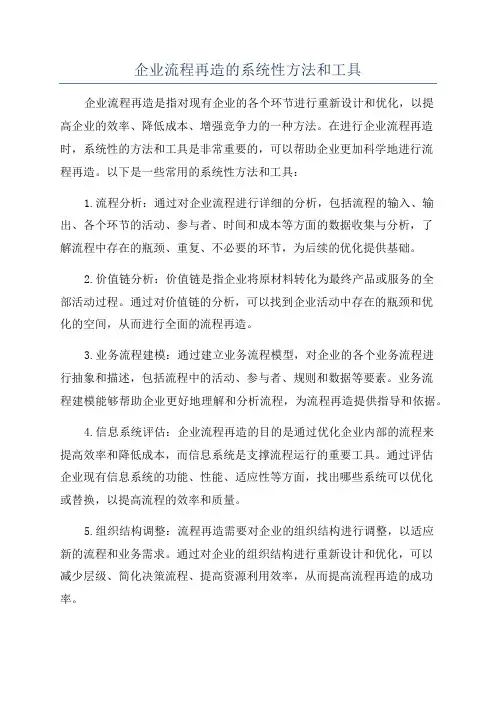 企业流程再造的系统性方法和工具

企业流程再造是指对现有企业的各个环节进行重新设计和优化，以提高企业的效率、降低成本、增强竞争力的一种方法。在进行企业流程再造时，系统性的方法和工具是非常重要的，可以帮助企业更加科学地进行流程再造。以下是一些常用的系统性方法和工具：

1.流程分析：通过对企业流程进行详细的分析，包括流程的输入、输出、各个环节的活动、参与者、时间和成本等方面的数据收集与分析，了解流程中存在的瓶颈、重复、不必要的环节，为后续的优化提供基础。

2.价值链分析：价值链是指企业将原材料转化为最终产品或服务的全部活动过程。通过对价值链的分析，可以找到企业活动中存在的瓶颈和优化的空间，从而进行全面的流程再造。

3.业务流程建模：通过建立业务流程模型，对企业的各个业务流程进行抽象和描述，包括流程中的活动、参与者、规则和数据等要素。业务流程建模能够帮助企业更好地理解和分析流程，为流程再造提供指导和依据。

4.信息系统评估：企业流程再造的目的是通过优化企业内部的流程来提高效率和降低成本，而信息系统是支撑流程运行的重要工具。通过评估企业现有信息系统的功能、性能、适应性等方面，找出哪些系统可以优化或替换，以提高流程的效率和质量。

5.组织结构调整：流程再造需要对企业的组织结构进行调整，以适应新的流程和业务需求。通过对企业的组织结构进行重新设计和优化，可以减少层级、简化决策流程、提高资源利用效率，从而提高流程再造的成功率。